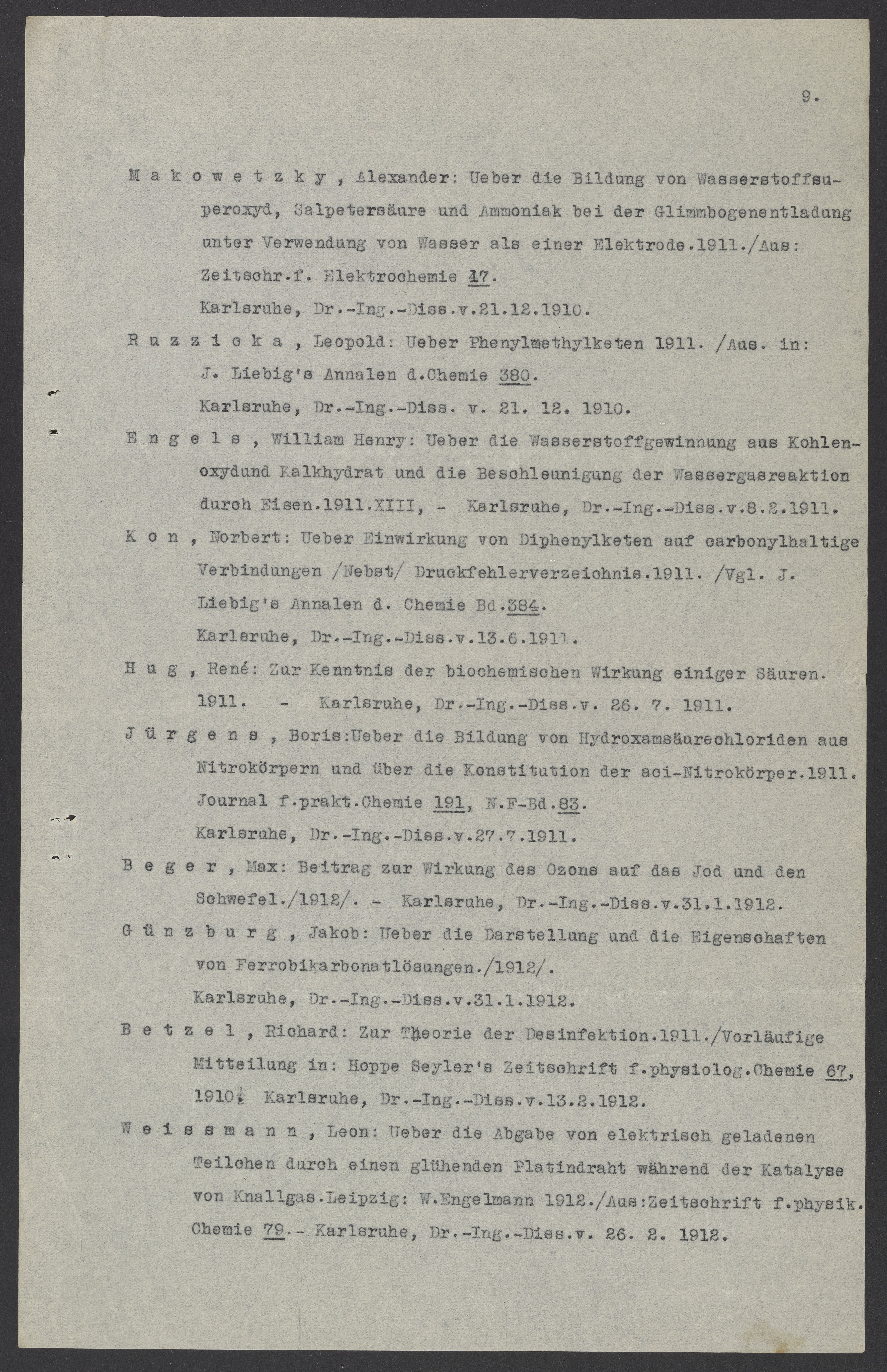 9.

M a k o w e t z k y , Alexander: Ueber die Bildung von Wasserstoffsuperoxyd, Salpetersäure und Ammoniak bei der Glimmbogenentladung unter Verwendung von Wasser als einer Elektrode.1911./Aus: Zeitschr.f. Elektrochemie 17.
Karlsruhe, Dr.-Ing.-Diss.v.21.12.1910.

R u z z i c k a , Leopold: Ueber Phenylmethylketen 1911. /Aus. in: J. Liebig's Annalen d.Chemie 380.
Karlsruhe, Dr.-Ing.-Diss. v. 21. 12. 1910.

E n g e l s , William Henry: Ueber die Wasserstoffgewinnung aus Kohlenoxydund Kalkhydrat und die Beschleunigung der Wassergasreaktion durch Eisen.1911.XIII, - Karlsruhe, Dr.-Ing.-Diss.v.8.2.1911.

K o n , Norbert: Ueber Einwirkung von Diphenylketen auf carbonylhaltige Verbindungen /Nebst/ Druckfehlerverzeichnis.1911. /Vgl. J. Liebig's Annalen d. Chemie Bd.384.
Karlsruhe, Dr.-Ing.-Diss.v.13.6.1911.

H u g , René: Zur Kenntnis der biochemischen Wirkung einiger Säuren. 1911. - Karlsruhe, Dr.-Ing.-Diss.v. 26. 7. 1911.

J ü r g e n s , Boris:Ueber die Bildung von Hydroxamsäurechloriden aus Nitrokörpern und über die Konstitution der aci-Nitrokörper.1911. Journal f.prakt.Chemie 191, N.F-Bd.83.
Karlsruhe, Dr.-Ing.-Diss.v.27.7.1911.

B e g e r , Max: Beitrag zur Wirkung des Ozons auf das Jod und den Schwefel./1912/. - Karlsruhe, Dr.-Ing.-Diss.v.31.1.1912.

G ü n z b u r g , Jakob: Ueber die Darstellung und die Eigenschaften von Ferrobikarbonatlösungen./1912/.
Karlsruhe, Dr.-Ing.-Diss.v.31.1.1912.

B e t z e l , Richard: Zur Theorie der Desinfektion.1911./Vorläufige Mitteilung in: Hoppe Seyler's Zeitschrift f.physiolog.Chemie 67, 1910/. Karlsruhe, Dr.-Ing.-Diss.v.13.2.1912.

W e i s s m a n n , Leon: Ueber die Abgabe von elektrisch geladenen Teilchen durch einen glühenden Platindraht während der Katalyse von Knallgas.Leipzig: W.Engelmann 1912./Aus:Zeitschrift f.physik. Chemie 79.- Karlsruhe, Dr.-Ing.-Diss.v. 26. 2. 1912.